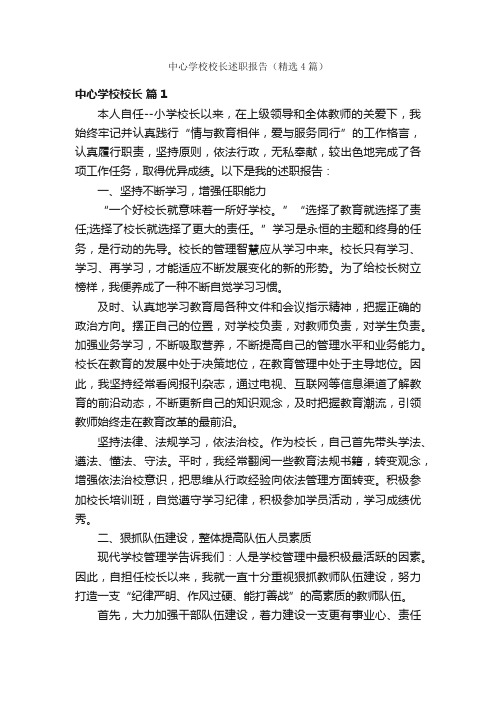 中心学校校长述职报告（精选4篇）

中心学校校长 篇1

本人自任--小学校长以来，在上级领导和全体教师的关爱下，我始终牢记并认真践行“情与教育相伴，爱与服务同行”的工作格言，认真履行职责，坚持原则，依法行政，无私奉献，较出色地完成了各项工作任务，取得优异成绩。以下是我的述职报告：

一、坚持不断学习，增强任职能力

“一个好校长就意味着一所好学校。”“选择了教育就选择了责任;选择了校长就选择了更大的责任。”学习是永恒的主题和终身的任务，是行动的先导。校长的管理智慧应从学习中来。校长只有学习、学习、再学习，才能适应不断发展变化的新的形势。为了给校长树立榜样，我便养成了一种不断自觉学习习惯。

及时、认真地学习教育局各种文件和会议指示精神，把握正确的政治方向。摆正自己的位置，对学校负责，对教师负责，对学生负责。加强业务学习，不断吸取营养，不断提高自己的管理水平和业务能力。校长在教育的发展中处于决策地位，在教育管理中处于主导地位。因此，我坚持经常看阅报刊杂志，通过电视、互联网等信息渠道了解教育的前沿动态，不断更新自己的知识观念，及时把握教育潮流，引领教师始终走在教育改革的最前沿。

坚持法律、法规学习，依法治校。作为校长，自己首先带头学法、遵法、懂法、守法。平时，我经常翻阅一些教育法规书籍，转变观念，增强依法治校意识，把思维从行政经验向依法管理方面转变。积极参加校长培训班，自觉遵守学习纪律，积极参加学员活动，学习成绩优秀。

二、狠抓队伍建设，整体提高队伍人员素质

现代学校管理学告诉我们：人是学校管理中最积极最活跃的因素。因此，自担任校长以来，我就一直十分重视狠抓教师队伍建设，努力打造一支“纪律严明、作风过硬、能打善战”的高素质的教师队伍。

首先，大力加强干部队伍建设，着力建设一支更有事业心、责任